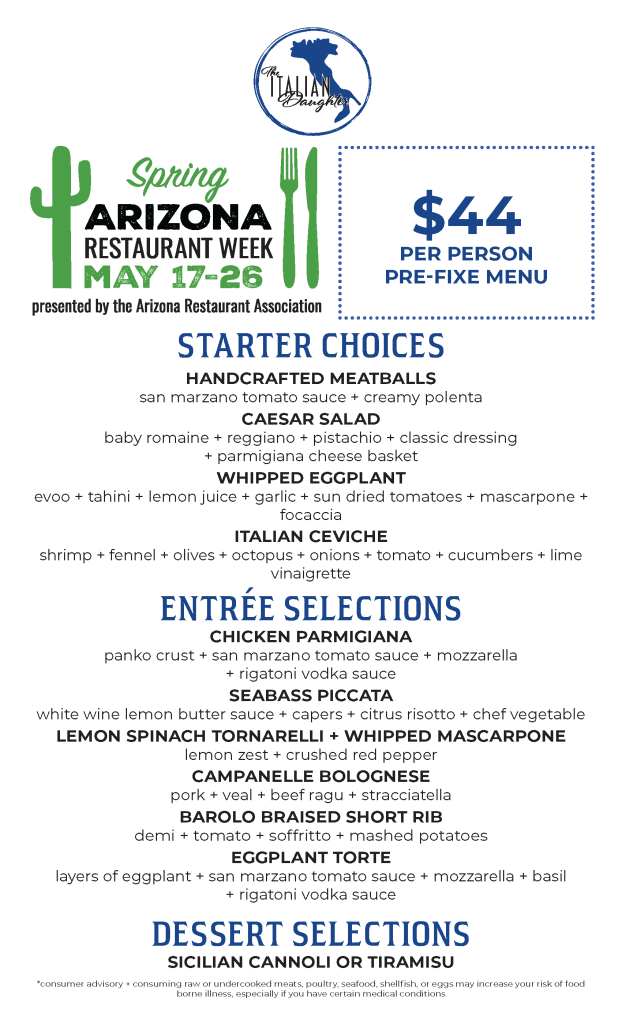 The ITALIAN Daughter

Spring
ARIZONA
RESTAURANT WEEK
MAY 17-26
presented by the Arizona Restaurant Association

$44
PER PERSON
PRE-FIXE MENU

STARTER CHOICES

HANDCRAFTED MEATBALLS
san marzano tomato sauce + creamy polenta

CAESAR SALAD
baby romaine + reggiano + pistachio + classic dressing + parmigiana cheese basket

WHIPPED EGGPLANT
evoo + tahini + lemon juice + garlic + sun dried tomatoes + mascarpone + focaccia

ITALIAN CEVICHE
shrimp + fennel + olives + octopus + onions + tomato + cucumbers + lime vinaigrette

ENTRÉE SELECTIONS

CHICKEN PARMIGIANA
panko crust + san marzano tomato sauce + mozzarella + rigatoni vodka sauce

SEABASS PICCATA
white wine lemon butter sauce + capers + citrus risotto + chef vegetable

LEMON SPINACH TORNARELLI + WHIPPED MASCARPONE
lemon zest + crushed red pepper

CAMPANELLE BOLOGNESE
pork + veal + beef ragu + stracciatella

BAROLO BRAISED SHORT RIB
demi + tomato + soffritto + mashed potatoes

EGGPLANT TORTE
layers of eggplant + san marzano tomato sauce + mozzarella + basil + rigatoni vodka sauce

DESSERT SELECTIONS

SICILIAN CANNOLI OR TIRAMISU

*consumer advisory + consuming raw or undercooked meats, poultry, seafood, shellfish, or eggs may increase your risk of food borne illness, especially if you have certain medical conditions